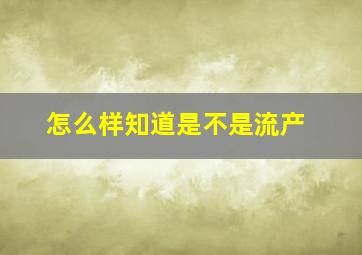 怎么样知道是不是流产